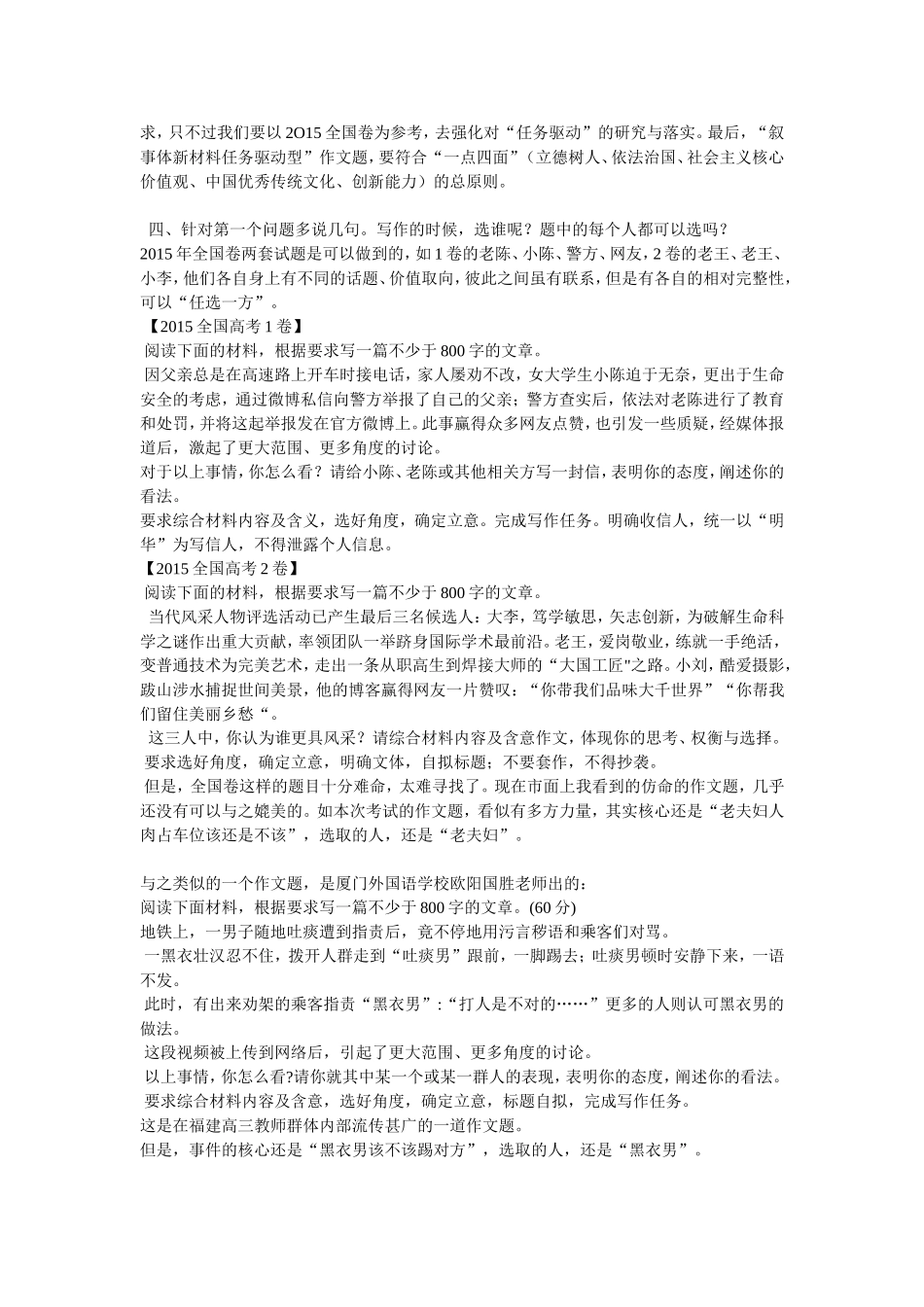 求，只不过我们要以 2O15 全国卷为参考，去强化对“任务驱动”的研究与落实。最后，“叙事体新材料任务驱动型”作文题，要符合“一点四面”（立德树人、依法治国、社会主义核心价值观、中国优秀传统文化、创新能力）的总原则。

四、针对第一个问题多说几句。写作的时候，选谁呢？题中的每个人都可以选吗？

2015 年全国卷两套试题是可以做到的，如 1 卷的老陈、小陈、警方、网友，2 卷的老王、老王、小李，他们各自身上有不同的话题、价值取向，彼此之间虽有联系，但是有各自的相对完整性，可以“任选一方”。

【2015 全国高考 1 卷】

阅读下面的材料，根据要求写一篇不少于 800 字的文章。

因父亲总是在高速路上开车时接电话，家人屡劝不改，女大学生小陈迫于无奈，更出于生命安全的考虑，通过微博私信向警方举报了自己的父亲；警方查实后，依法对老陈进行了教育和处罚，并将这起举报发在官方微博上。此事赢得众多网友点赞，也引发一些质疑，经媒体报道后，激起了更大范围、更多角度的讨论。

对于以上事情，你怎么看？请给小陈、老陈或其他相关方写一封信，表明你的态度，阐述你的看法。

要求综合材料内容及含义，选好角度，确定立意。完成写作任务。明确收信人，统一以“明华”为写信人，不得泄露个人信息。

【2015 全国高考 2 卷】

阅读下面的材料，根据要求写一篇不少于 800 字的文章。

当代风采人物评选活动已产生最后三名候选人：大李，笃学敏思，矢志创新，为破解生命科学之谜作出重大贡献，率领团队一举跻身国际学术最前沿。老王，爱岗敬业，练就一手绝活，变普通技术为完美艺术，走出一条从职高生到焊接大师的“大国工匠"之路。小刘，酷爱摄影，跋山涉水捕捉世间美景，他的博客赢得网友一片赞叹：“你带我们品味大千世界”“你帮我们留住美丽乡愁“。

这三人中，你认为谁更具风采？请综合材料内容及含意作文，体现你的思考、权衡与选择。

要求选好角度，确定立意，明确文体，自拟标题；不要套作，不得抄袭。

但是，全国卷这样的题目十分难命，太难寻找了。现在市面上我看到的仿命的作文题，几乎还没有可以与之媲美的。如本次考试的作文题，看似有多方力量，其实核心还是“老夫妇人肉占车位该还是不该”，选取的人，还是“老夫妇”。

与之类似的一个作文题，是厦门外国语学校欧阳国胜老师出的：

阅读下面材料，根据要求写一篇不少于 800 字的文章。(60 分)

地铁上，一男子随地吐痰遭到指责后，竟不停地用污言秽语和乘客们对骂。

一黑衣壮汉忍不住，拨开人群走到“吐痰男”跟前，一脚踢去；吐痰男顿时安静下来，一语不发。

此时，有出来劝架的乘客指责“黑衣男”:“打人是不对的……”更多的人则认可黑衣男的做法。

这段视频被上传到网络后，引起了更大范围、更多角度的讨论。

以上事情，你怎么看?请你就其中某一个或某一群人的表现，表明你的态度，阐述你的看法。

要求综合材料内容及含意，选好角度，确定立意，标题自拟，完成写作任务。

这是在福建高三教师群体内部流传甚广的一道作文题。

但是，事件的核心还是“黑衣男该不该踢对方”，选取的人，还是“黑衣男”。